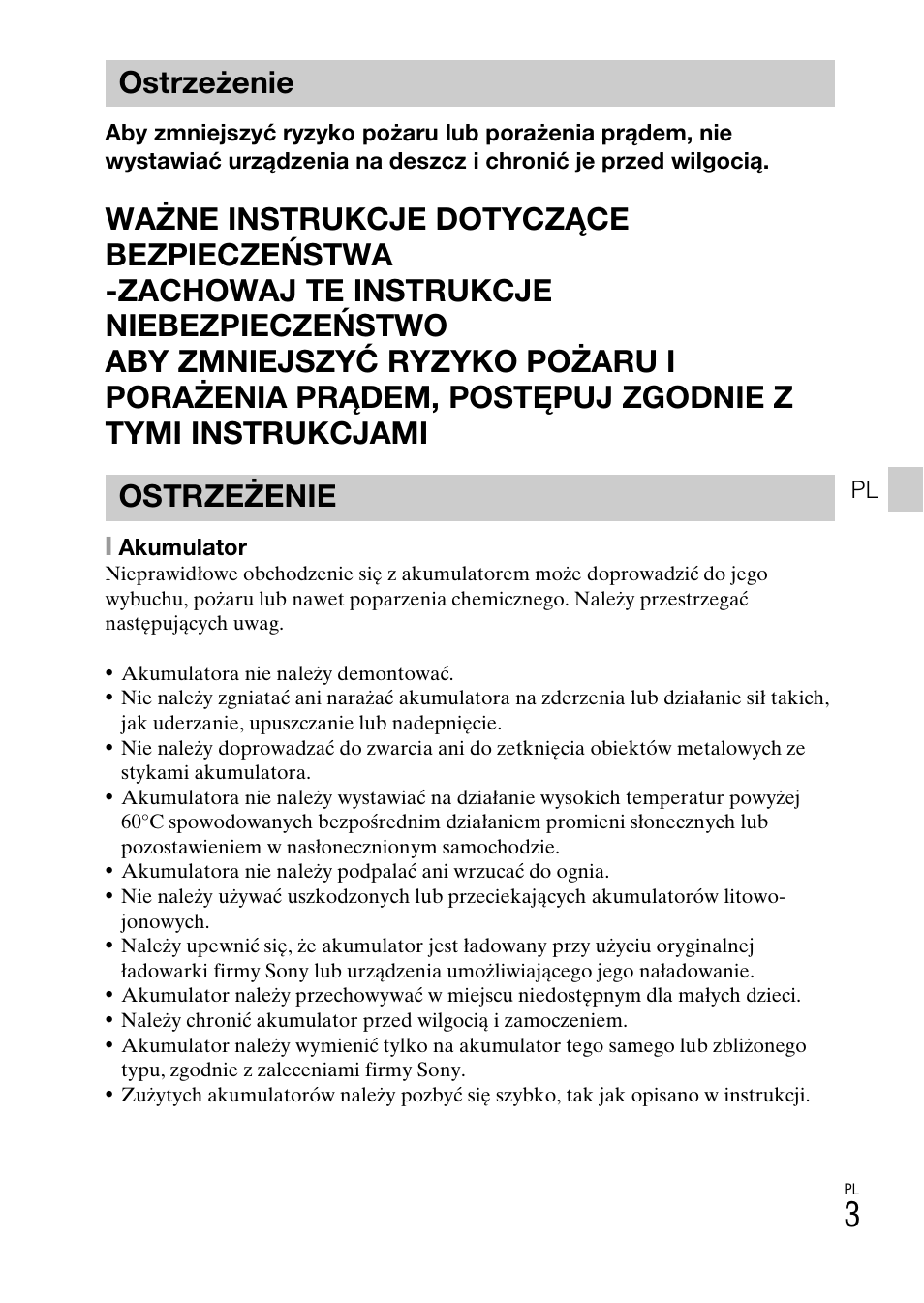 Ostrzeżenie

Aby zmniejszyć ryzyko pożaru lub porażenia prądem, nie wystawiać urządzenia na deszcz i chronić je przed wilgocią.

WAŻNE INSTRUKCJE DOTYCZĄCE BEZPIECZEŃSTWA
-ZACHOWAJ TE INSTRUKCJE
NIEBEZPIECZEŃSTWO
ABY ZMNIEJSZYĆ RYZYKO POŻARU I PORAŻENIA PRĄDEM, POSTĘPUJ ZGODNIE Z TYMI INSTRUKCJAMI

OSTRZEŻENIE

PL

Akumulator

Nieprawidłowe obchodzenie się z akumulatorem może doprowadzić do jego wybuchu, pożaru lub nawet poparzenia chemicznego. Należy przestrzegać następujących uwag.

• Akumulatora nie należy demontować.
• Nie należy zgniatać ani narażać akumulatora na zderzenia lub działanie sił takich, jak uderzanie, upuszczanie lub nadepnięcie.
• Nie należy doprowadzać do zwarcia ani do zetknięcia obiektów metalowych ze stykami akumulatora.
• Akumulatora nie należy wystawiać na działanie wysokich temperatur powyżej 60°C spowodowanych bezpośrednim działaniem promieni słonecznych lub pozostawieniem w nasłonecznionym samochodzie.
• Akumulatora nie należy podpalać ani wrzucać do ognia.
• Nie należy używać uszkodzonych lub przeciekających akumulatorów litowo-jonowych.
• Należy upewnić się, że akumulator jest ładowany przy użyciu oryginalnej ładowarki firmy Sony lub urządzenia umożliwiającego jego naładowanie.
• Akumulator należy przechowywać w miejscu niedostępnym dla małych dzieci.
• Należy chronić akumulator przed wilgocią i zamoczeniem.
• Akumulator należy wymienić tylko na akumulator tego samego lub zbliżonego typu, zgodnie z zaleceniami firmy Sony.
• Zużytych akumulatorów należy pozbyć się szybko, tak jak opisano w instrukcji.

PL
3